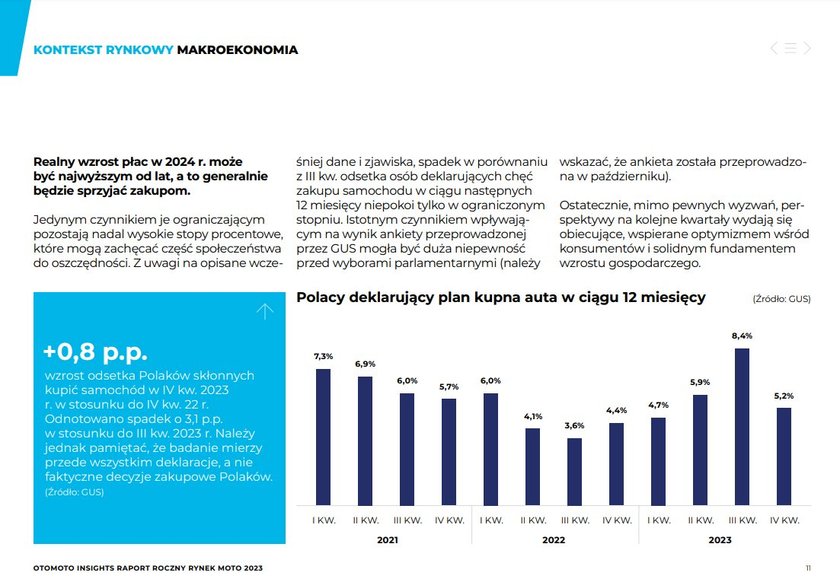 KONTEKST RYNKOWY MAKROEKONOMIA

Realny wzrost płac w 2024 r. może być najwyższym od lat, a to generalnie będzie sprzyjać zakupom.

Jedynym czynnikiem je ograniczającym pozostają nadal wysokie stopy procentowe, które mogą zachęcać część społeczeństwa do oszczędności. Z uwagi na opisane wcześniej dane i zjawiska, spadek w porównaniu z III kw. odsetka osób deklarujących chęć zakupu samochodu w ciągu następnych 12 miesięcy niepokoi tylko w ograniczonym stopniu. Istotnym czynnikiem wpływającym na wynik ankiety przeprowadzonej przez GUS mogła być duża niepewność przed wyborami parlamentarnymi (należy wskazać, że ankieta została przeprowadzona w październiku).

Ostatecznie, mimo pewnych wyzwań, perspektywy na kolejne kwartały wydają się obiecujące, wspierane optymizmem wśród konsumentów i solidnym fundamentem wzrostu gospodarczego.

+0,8 p.p.
wzrost odsetka Polaków skłonnych kupić samochód w IV kw. 2023 r. w stosunku do IV kw. 22 r. Odnotowano spadek o 3,1 p.p. w stosunku do III kw. 2023 r. Należy jednak pamiętać, że badanie mierzy przede wszystkim deklaracje, a nie faktyczne decyzje zakupowe Polaków.
(Źródło: GUS)

Polacy deklarujący plan kupna auta w ciągu 12 miesięcy (Źródło: GUS)

7,3% 6,9% 6,0% 5,7% 6,0% 4,1% 3,6% 4,4% 4,7% 5,9% 8,4% 5,2%

I KW. II KW. III KW. IV KW. I KW. II KW. III KW. IV KW. I KW. II KW. III KW. IV KW.
2021 2022 2023

OTOMOTO INSIGHTS RAPORT ROCZNY RYNEK MOTO 2023
11